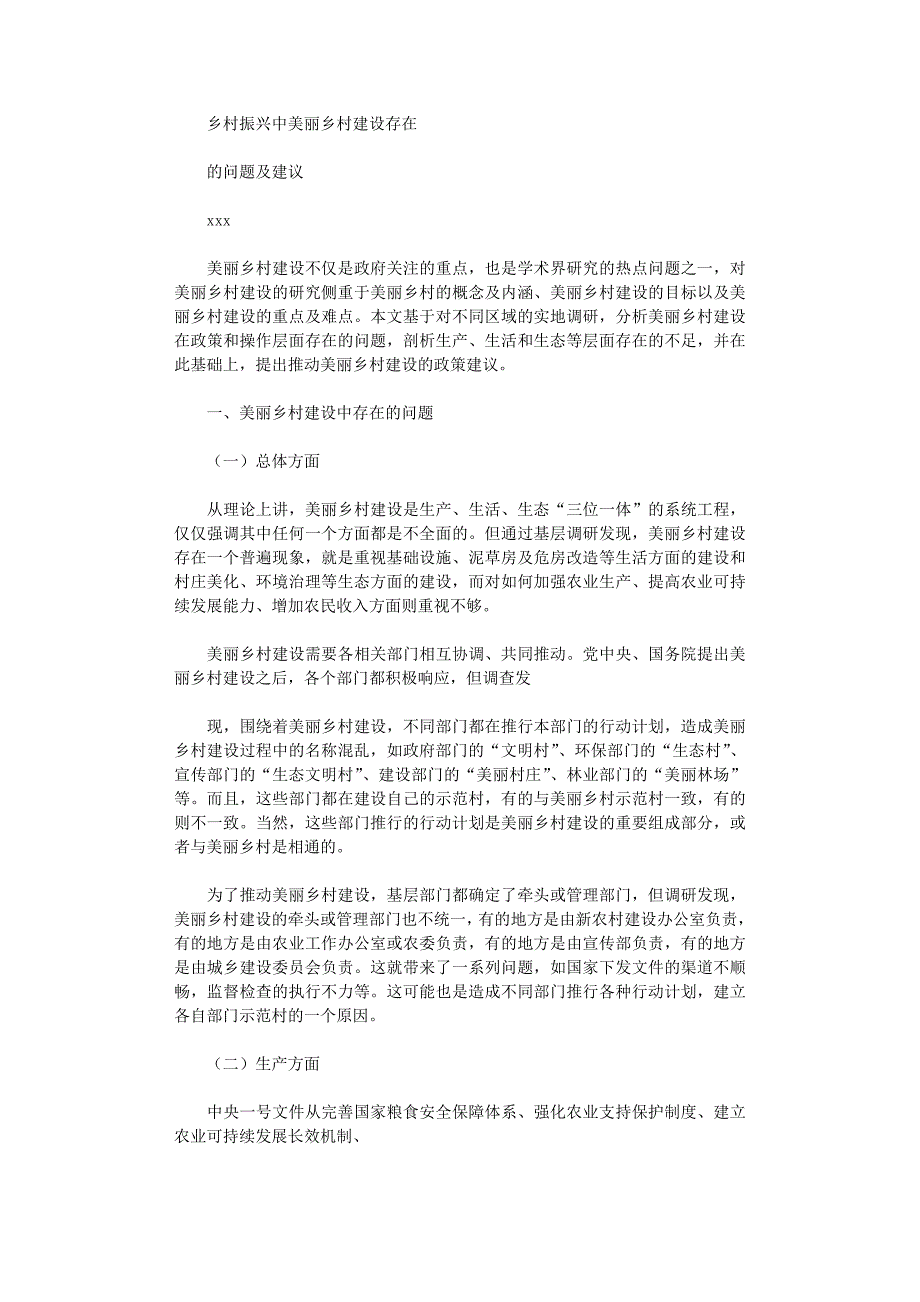 乡村振兴中美丽乡村建设存在

的问题及建议

xxx

美丽乡村建设不仅是政府关注的重点，也是学术界研究的热点问题之一，对美丽乡村建设的研究侧重于美丽乡村的概念及内涵、美丽乡村建设的目标以及美丽乡村建设的重点及难点。本文基于对不同区域的实地调研，分析美丽乡村建设在政策和操作层面存在的问题，剖析生产、生活和生态等层面存在的不足，并在此基础上，提出推动美丽乡村建设的政策建议。

一、美丽乡村建设中存在的问题

（一）总体方面

从理论上讲，美丽乡村建设是生产、生活、生态“三位一体”的系统工程，仅仅强调其中任何一个方面都是不全面的。但通过基层调研发现，美丽乡村建设存在一个普遍现象，就是重视基础设施、泥草房及危房改造等生活方面的建设和村庄美化、环境治理等生态方面的建设，而对如何加强农业生产、提高农业可持续发展能力、增加农民收入方面则重视不够。

美丽乡村建设需要各相关部门相互协调、共同推动。党中央、国务院提出美丽乡村建设之后，各个部门都积极响应，但调查发

现，围绕着美丽乡村建设，不同部门都在推行本部门的行动计划，造成美丽乡村建设过程中的名称混乱，如政府部门的“文明村”、环保部门的“生态村”、宣传部门的“生态文明村”、建设部门的“美丽村庄”、林业部门的“美丽林场”等。而且，这些部门都在建设自己的示范村，有的与美丽乡村示范村一致，有的则不一致。当然，这些部门推行的行动计划是美丽乡村建设的重要组成部分，或者与美丽乡村是相通的。

为了推动美丽乡村建设，基层部门都确定了牵头或管理部门，但调研发现，美丽乡村建设的牵头或管理部门也不统一，有的地方是由新农村建设办公室负责，有的地方是由农业工作办公室或农委负责，有的地方是由宣传部负责，有的地方是由城乡建设委员会负责。这就带来了一系列问题，如国家下发文件的渠道不顺畅，监督检查的执行不力等。这可能也是造成不同部门推行各种行动计划，建立各自部门示范村的一个原因。

（二）生产方面

中央一号文件从完善国家粮食安全保障体系、强化农业支持保护制度、建立农业可持续发展长效机制、